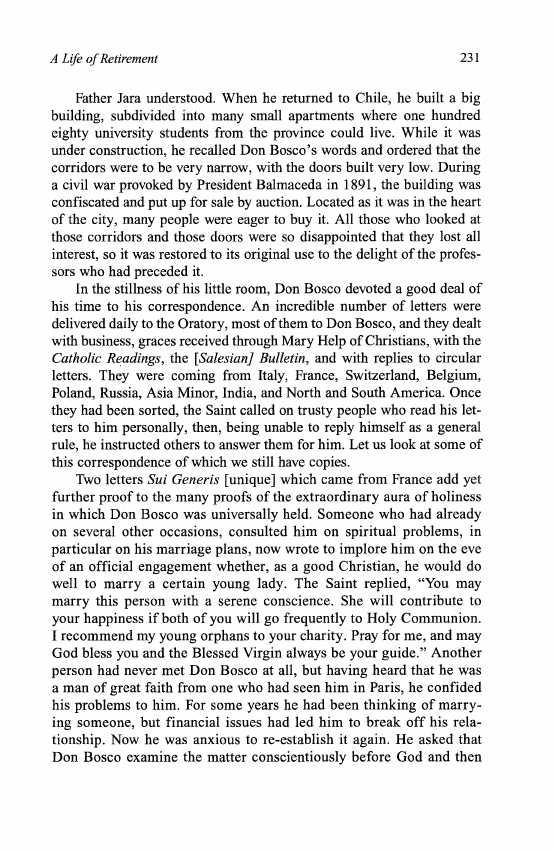 A Life of Retirement 231

Father Jara understood. When he returned to Chile, he built a big building, subdivided into many small apartments where one hundred eighty university students from the province could live. While it was under construction, he recalled Don Bosco's words and ordered that the corridors were to be very narrow, with the doors built very low. During a civil war provoked by President Balmaceda in 1891, the building was confiscated and put up for sale by auction. Located as it was in the heart of the city, many people were eager to buy it. All those who looked at those corridors and those doors were so disappointed that they lost all interest, so it was restored to its original use to the delight of the professors who had preceded it.

In the stillness of his little room, Don Bosco devoted a good deal of his time to his correspondence. An incredible number of letters were delivered daily to the Oratory, most of them to Don Bosco, and they dealt with business, graces received through Mary Help of Christians, with the Catholic Readings, the [Salesian] Bulletin, and with replies to circular letters. They were coming from Italy, France, Switzerland, Belgium, Poland, Russia, Asia Minor, India, and North and South America. Once they had been sorted, the Saint called on trusty people who read his letters to him personally, then, being unable to reply himself as a general rule, he instructed others to answer them for him. Let us look at some of this correspondence of which we still have copies.

Two letters Sui Generis [unique] which came from France add yet further proof to the many proofs of the extraordinary aura of holiness in which Don Bosco was universally held. Someone who had already on several other occasions, consulted him on spiritual problems, in particular on his marriage plans, now wrote to implore him on the eve of an official engagement whether, as a good Christian, he would do well to marry a certain young lady. The Saint replied, "You may marry this person with a serene conscience. She will contribute to your happiness if both of you will go frequently to Holy Communion. I recommend my young orphans to your charity. Pray for me, and may God bless you and the Blessed Virgin always be your guide." Another person had never met Don Bosco at all, but having heard that he was a man of great faith from one who had seen him in Paris, he confided his problems to him. For some years he had been thinking of marrying someone, but financial issues had led him to break off his relationship. Now he was anxious to re-establish it again. He asked that Don Bosco examine the matter conscientiously before God and then